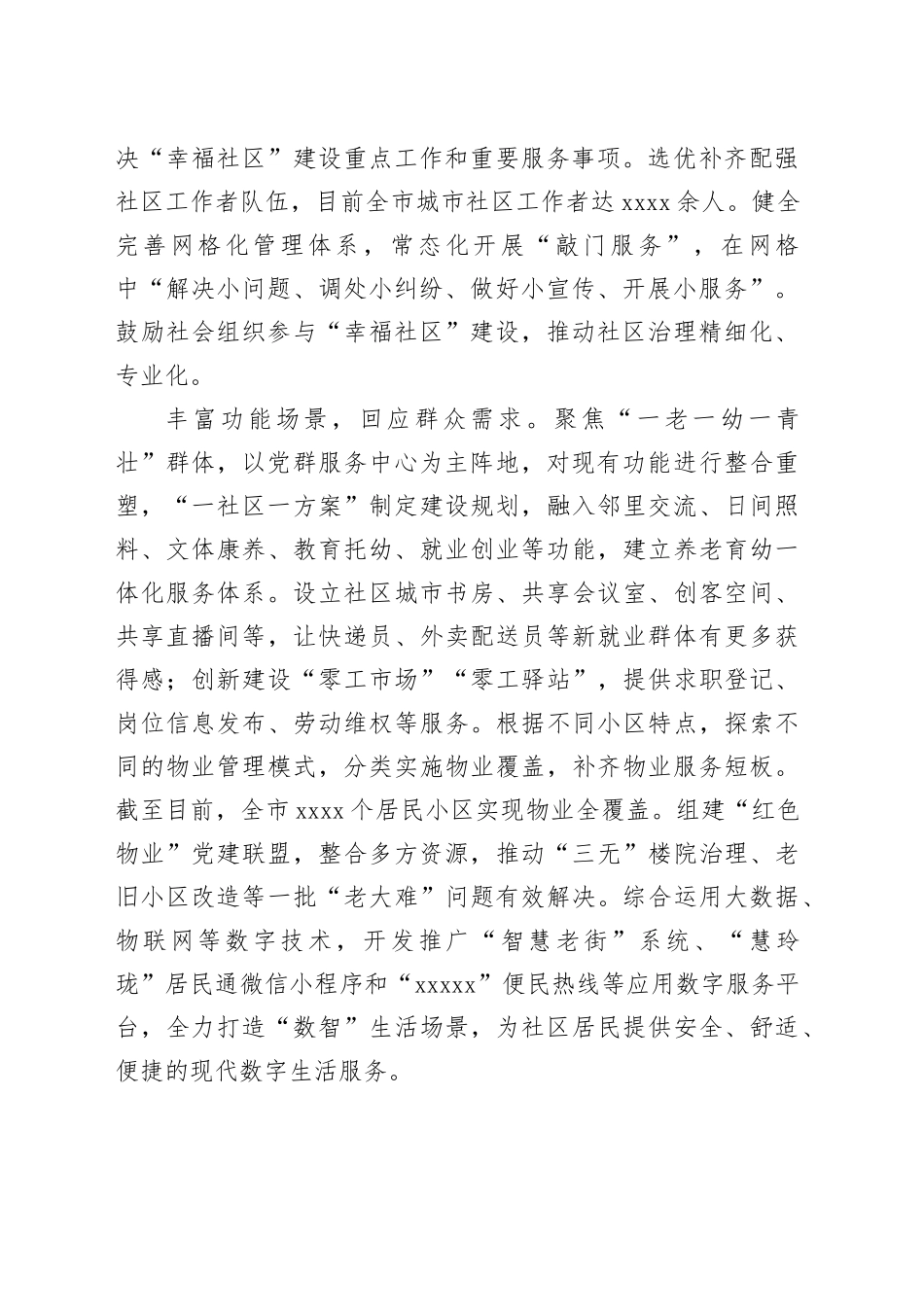 决“幸福社区”建设重点工作和重要服务事项。选优补齐配强社区工作者队伍，目前全市城市社区工作者达 xxxx 余人。健全完善网格化管理体系，常态化开展“敲门服务”，在网格中“解决小问题、调处小纠纷、做好小宣传、开展小服务”。鼓励社会组织参与“幸福社区”建设，推动社区治理精细化、专业化。

丰富功能场景，回应群众需求。聚焦“一老一幼一青壮”群体，以党群服务中心为主阵地，对现有功能进行整合重塑，“一社区一方案”制定建设规划，融入邻里交流、日间照料、文体康养、教育托幼、就业创业等功能，建立养老育幼一体化服务体系。设立社区城市书房、共享会议室、创客空间、共享直播间等，让快递员、外卖配送员等新就业群体有更多获得感；创新建设“零工市场”“零工驿站”，提供求职登记、岗位信息发布、劳动维权等服务。根据不同小区特点，探索不同的物业管理模式，分类实施物业覆盖，补齐物业服务短板。截至目前，全市 xxxx 个居民小区实现物业全覆盖。组建“红色物业”党建联盟，整合多方资源，推动“三无”楼院治理、老旧小区改造等一批“老大难”问题有效解决。综合运用大数据、物联网等数字技术，开发推广“智慧老街”系统、“慧玲珑”居民通微信小程序和“xxxxx”便民热线等应用数字服务平台，全力打造“数智”生活场景，为社区居民提供安全、舒适、便捷的现代数字生活服务。